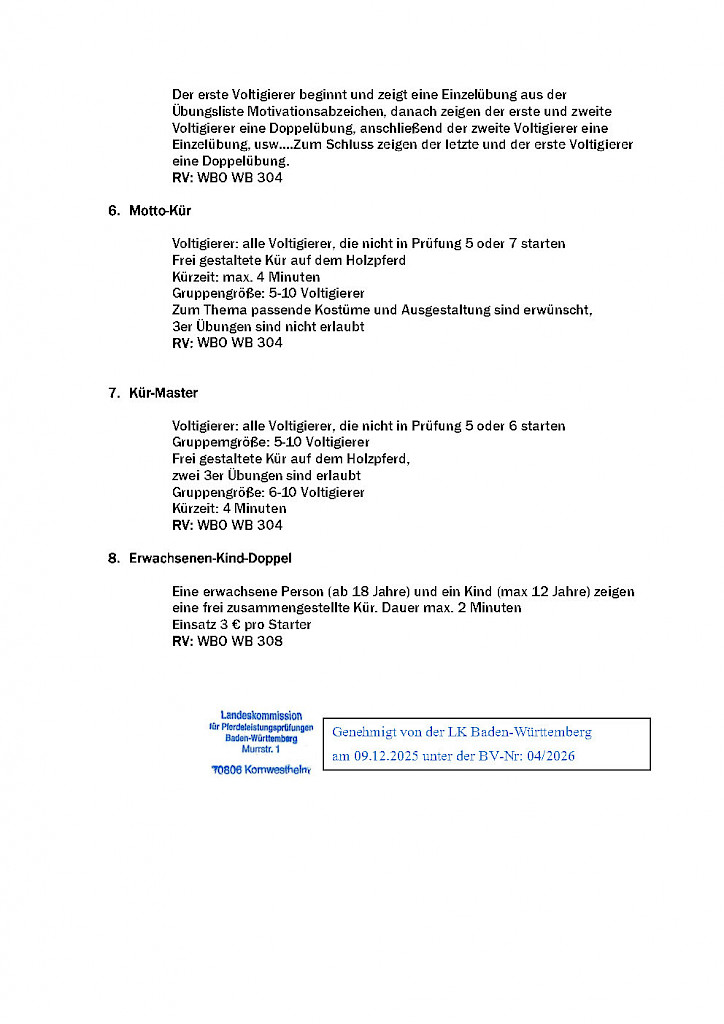 Der erste Voltigierer beginnt und zeigt eine Einzelübung aus der Übungsliste Motivationsabzeichen, danach zeigen der erste und zweite Voltigierer eine Doppelübung, anschließend der zweite Voltigierer eine Einzelübung, usw....Zum Schluss zeigen der letzte und der erste Voltigierer eine Doppelübung.
RV: WBO WB 304

6. Motto-Kür

Voltigierer: alle Voltigierer, die nicht in Prüfung 5 oder 7 starten
Frei gestaltete Kür auf dem Holzpferd
Kürzeit: max. 4 Minuten
Gruppengröße: 5-10 Voltigierer
Zum Thema passende Kostüme und Ausgestaltung sind erwünscht, 3er Übungen sind nicht erlaubt
RV: WBO WB 304

7. Kür-Master

Voltigierer: alle Voltigierer, die nicht in Prüfung 5 oder 6 starten
Gruppemgröße: 5-10 Voltigierer
Frei gestaltete Kür auf dem Holzpferd, zwei 3er Übungen sind erlaubt
Gruppengröße: 6-10 Voltigierer
Kürzeit: 4 Minuten
RV: WBO WB 304

8. Erwachsenen-Kind-Doppel

Eine erwachsene Person (ab 18 Jahre) und ein Kind (max 12 Jahre) zeigen eine frei zusammengestellte Kür. Dauer max. 2 Minuten
Einsatz 3 € pro Starter
RV: WBO WB 308

Landeskommission für Pferdeleistungsprüfungen Baden-Württemberg Murrstr. 1
70806 Kornwestheim

Genehmigt von der LK Baden-Württemberg am 09.12.2025 unter der BV-Nr: 04/2026